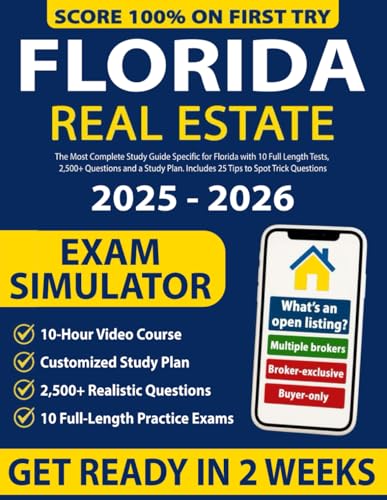 SCORE 100% ON FIRST TRY

FLORIDA

REAL ESTATE

The Most Complete Study Guide Specific for Florida with 10 Full Length Tests, 2,500+ Questions and a Study Plan. Includes 25 Tips to Spot Trick Questions

2025 - 2026

EXAM SIMULATOR

10-Hour Video Course

Customized Study Plan

2,500+ Realistic Questions

10 Full-Length Practice Exams

What's an open listing?

Multiple brokers

Broker-exclusive

Buyer-only

GET READY IN 2 WEEKS